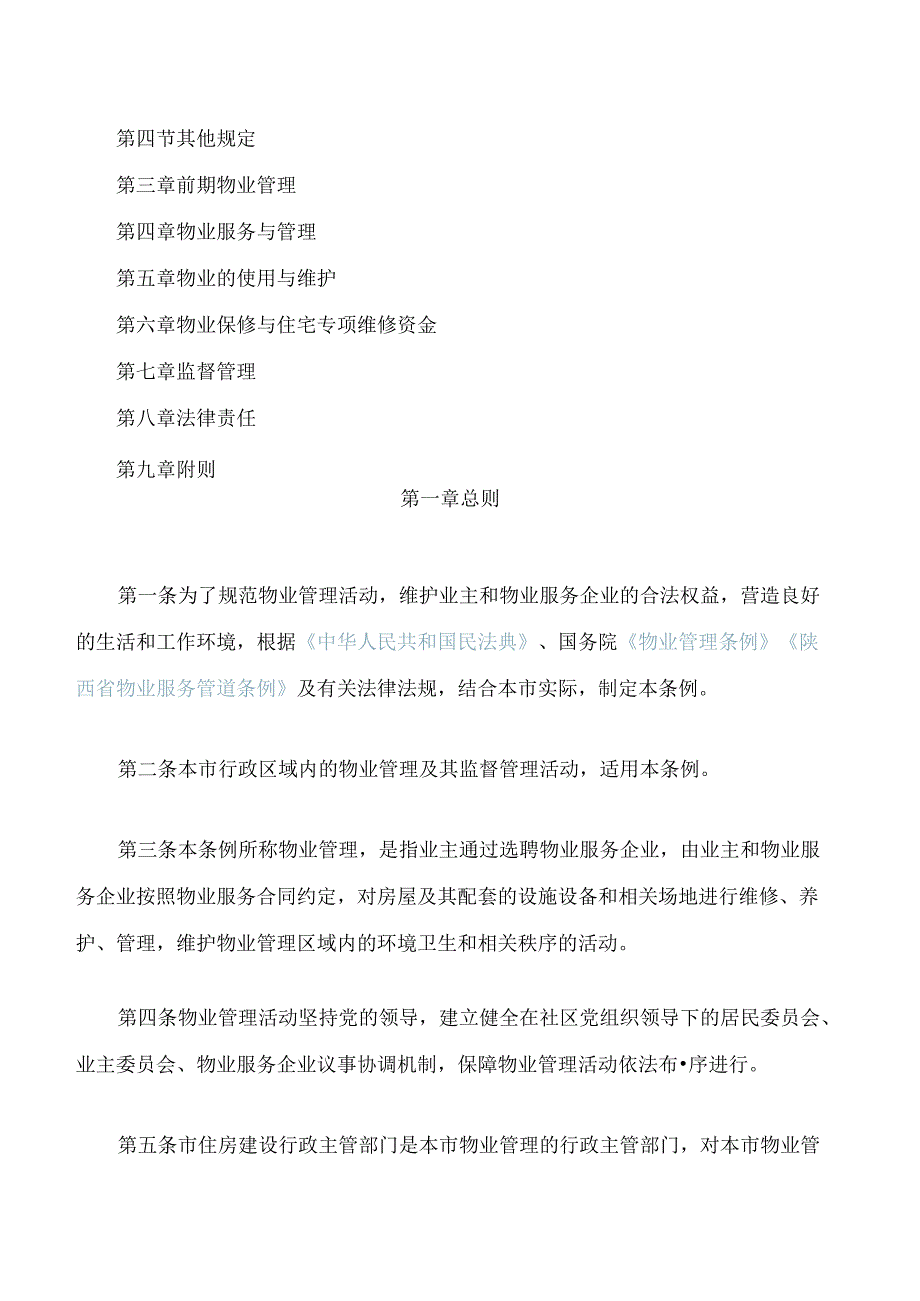 第四节其他规定

第三章前期物业管理

第四章物业服务与管理

第五章物业的使用与维护

第六章物业保修与住宅专项维修资金

第七章监督管理

第八章法律责任

第九章附则

第一章总则

第一条为了规范物业管理活动，维护业主和物业服务企业的合法权益，营造良好的生活和工作环境，根据《中华人民共和国民法典》、国务院《物业管理条例》《陕西省物业服务管道条例》及有关法律法规，结合本市实际，制定本条例。

第二条本市行政区域内的物业管理及其监督管理活动，适用本条例。

第三条本条例所称物业管理，是指业主通过选聘物业服务企业，由业主和物业服务企业按照物业服务合同约定，对房屋及其配套的设施设备和相关场地进行维修、养护、管理，维护物业管理区域内的环境卫生和相关秩序的活动。

第四条物业管理活动坚持党的领导，建立健全在社区党组织领导下的居民委员会、业主委员会、物业服务企业议事协调机制，保障物业管理活动依法布•序进行。

第五条市住房建设行政主管部门是本市物业管理的行政主管部门，对本市物业管